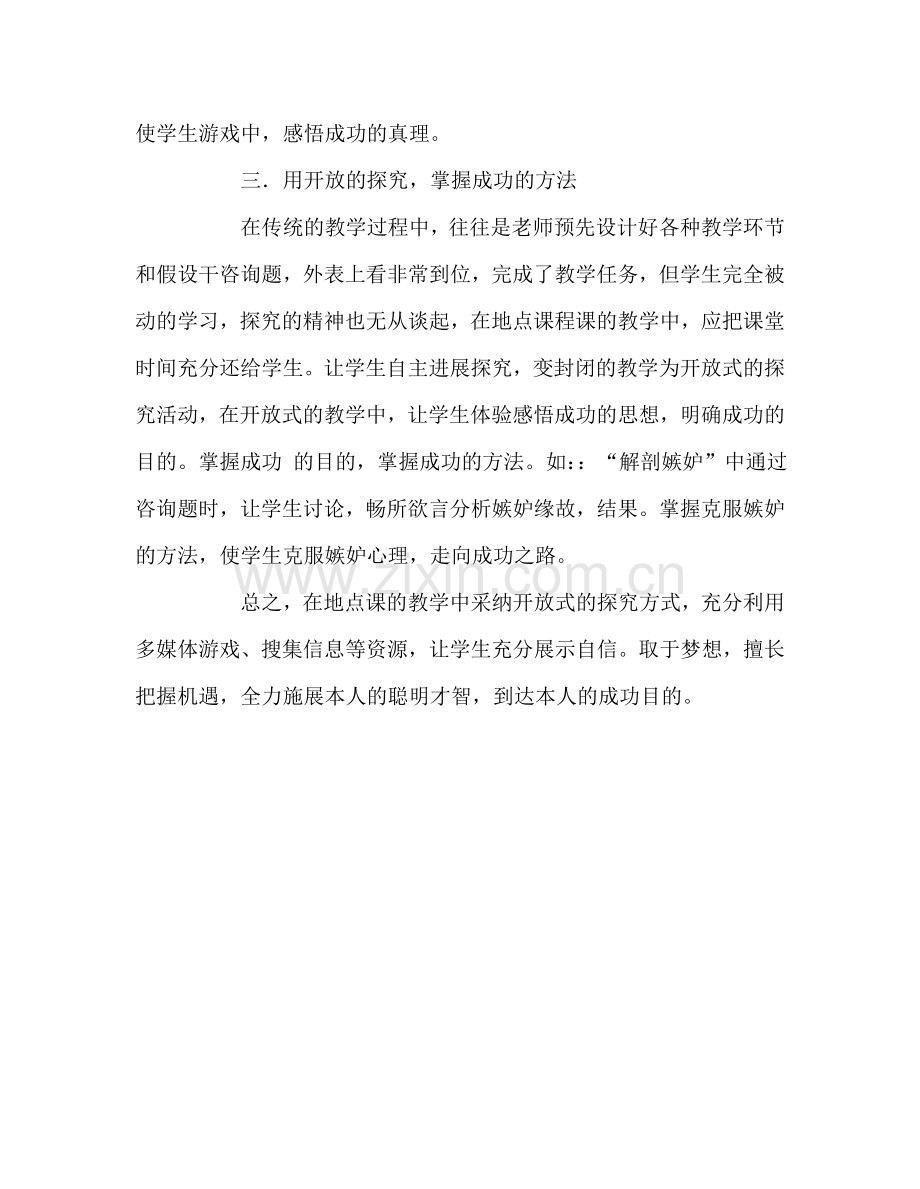 使学生游戏中，感悟成功的真理。

三．用开放的探究，掌握成功的方法

在传统的教学过程中，往往是老师预先设计好各种教学环节和假设干咨询题，外表上看非常到位，完成了教学任务，但学生完全被动的学习，探究的精神也无从谈起，在地点课程课的教学中，应把课堂时间充分还给学生。让学生自主进展探究，变封闭的教学为开放式的探究活动，在开放式的教学中，让学生体验感悟成功的思想，明确成功的目的。掌握成功 的目的，掌握成功的方法。如：：“解剖嫉妒”中通过咨询题时，让学生讨论，畅所欲言分析嫉妒缘故，结果。掌握克服嫉妒的方法，使学生克服嫉妒心理，走向成功之路。

总之，在地点课的教学中采纳开放式的探究方式，充分利用多媒体游戏、搜集信息等资源，让学生充分展示自信。取于梦想，擅长把握机遇，全力施展本人的聪明才智，到达本人的成功目的。

www.zixin.com.cn